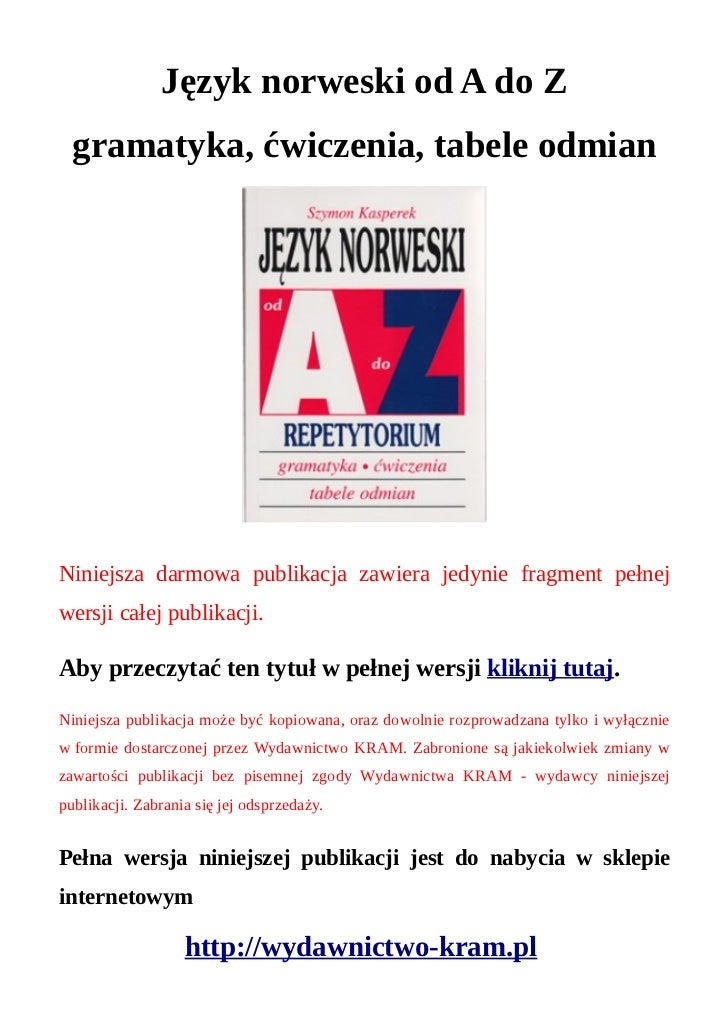 Język norweski od A do Z

gramatyka, ćwiczenia, tabele odmian

Szymon Kasperek

JĘZYK NORWESKI

od A do Z

REPETYTORIUM

gramatyka • ćwiczenia

tabele odmian

Niniejsza darmowa publikacja zawiera jedynie fragment pełnej wersji całej publikacji.

Aby przeczytać ten tytuł w pełnej wersji kliknij tutaj.

Niniejsza publikacja może być kopiowana, oraz dowolnie rozprowadzana tylko i wyłącznie w formie dostarczonej przez Wydawnictwo KRAM. Zabronione są jakiekolwiek zmiany w zawartości publikacji bez pisemnej zgody Wydawnictwa KRAM - wydawcy niniejszej publikacji. Zabrania się jej odsprzedaży.

Pełna wersja niniejszej publikacji jest do nabycia w sklepie internetowym

http://wydawnictwo-kram.pl